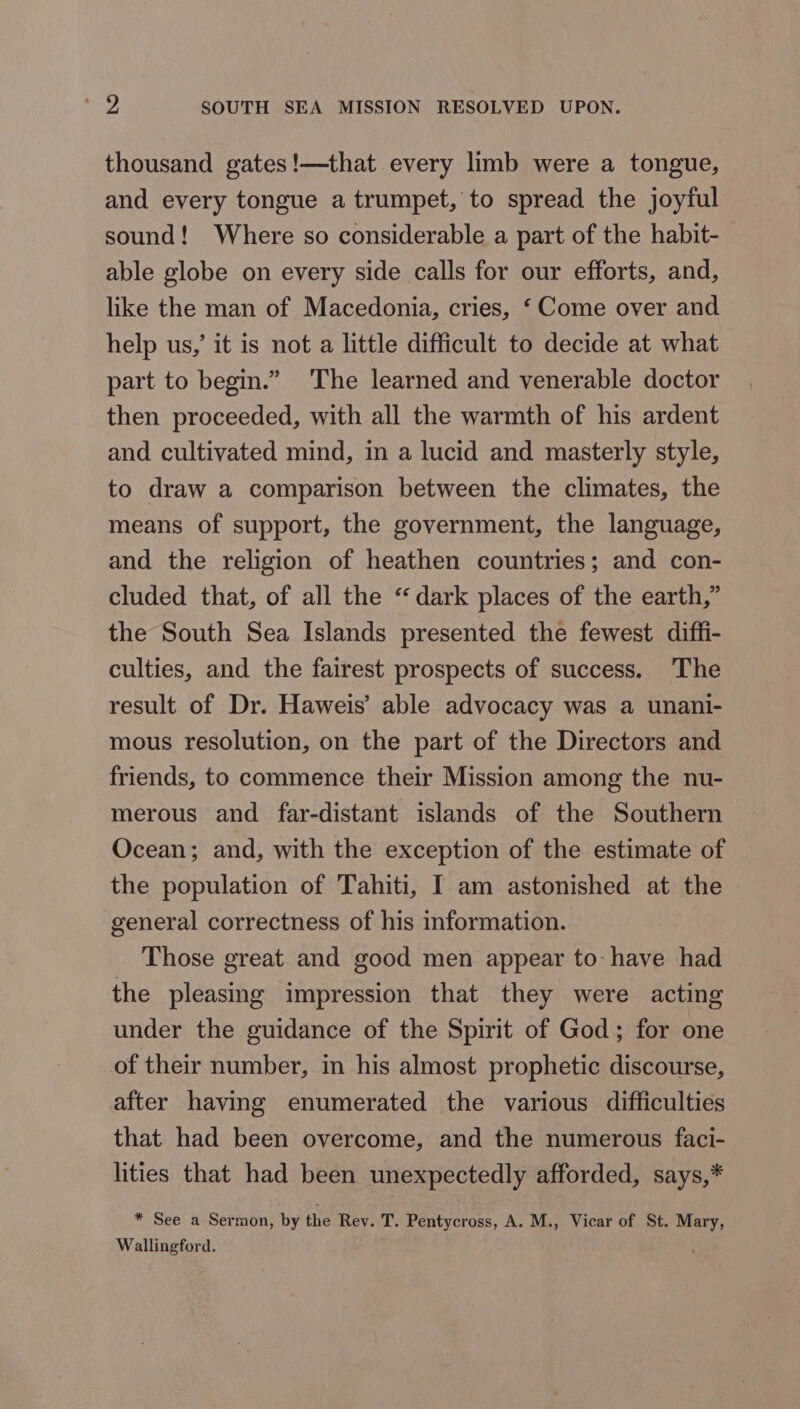 2 SOUTH SEA MISSION RESOLVED UPON.

thousand gates!—that every limb were a tongue, and every tongue a trumpet, to spread the joyful sound! Where so considerable a part of the habitable globe on every side calls for our efforts, and, like the man of Macedonia, cries, ‘Come over and help us,’ it is not a little difficult to decide at what part to begin.” The learned and venerable doctor then proceeded, with all the warmth of his ardent and cultivated mind, in a lucid and masterly style, to draw a comparison between the climates, the means of support, the government, the language, and the religion of heathen countries; and concluded that, of all the “dark places of the earth,” the South Sea Islands presented the fewest difficulties, and the fairest prospects of success. The result of Dr. Haweis’ able advocacy was a unanimous resolution, on the part of the Directors and friends, to commence their Mission among the numerous and far-distant islands of the Southern Ocean; and, with the exception of the estimate of the population of Tahiti, I am astonished at the general correctness of his information.

Those great and good men appear to have had the pleasing impression that they were acting under the guidance of the Spirit of God; for one of their number, in his almost prophetic discourse, after having enumerated the various difficulties that had been overcome, and the numerous facilities that had been unexpectedly afforded, says,*

* See a Sermon, by the Rev. T. Pentycross, A. M., Vicar of St. Mary, Wallingford.